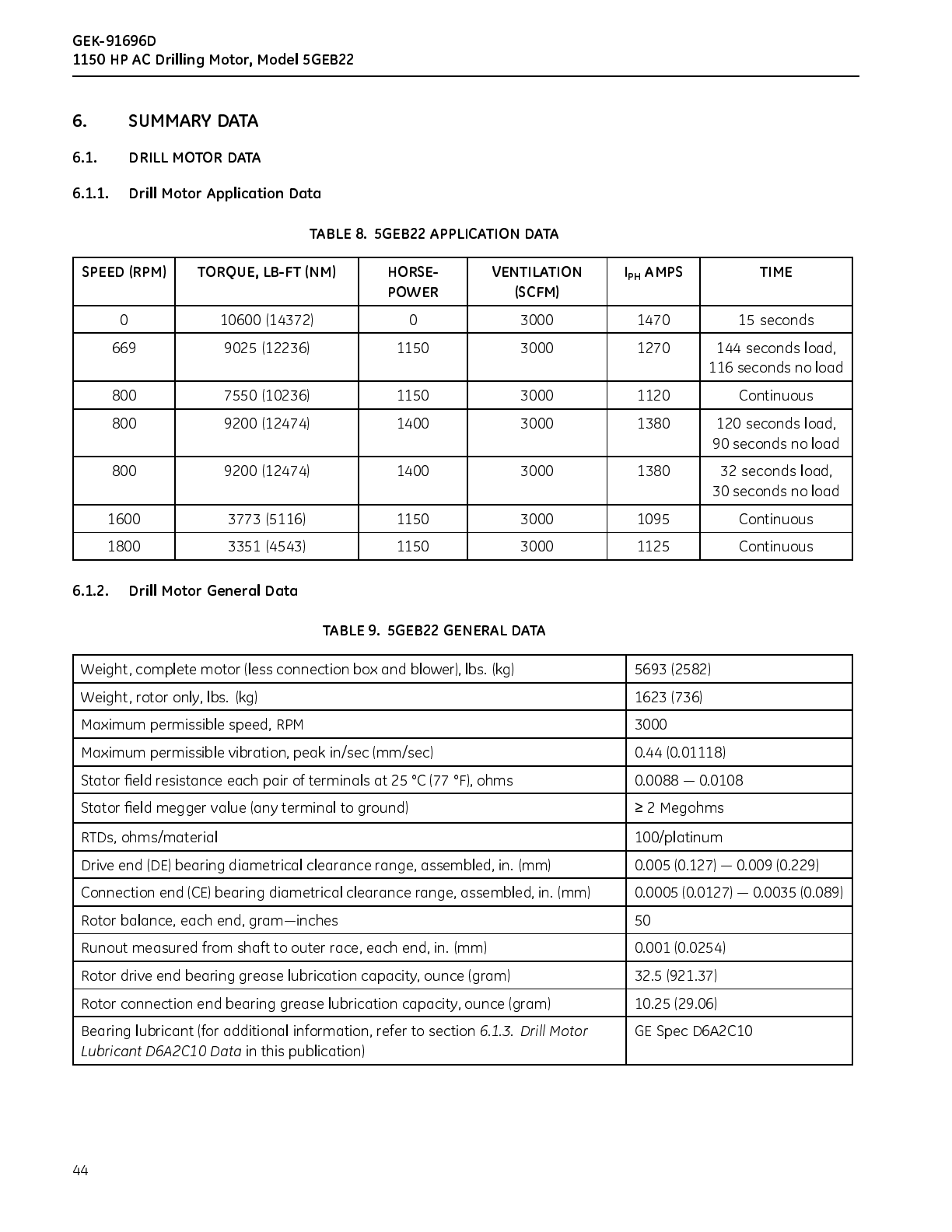 GEK-91696D
1150 HP AC Drilling Motor, Model 5GEB22

6. SUMMARY DATA

6.1. DRILL MOTOR DATA

6.1.1. Drill Motor Application Data

TABLE 8. 5GEB22 APPLICATION DATA

| SPEED (RPM) | TORQUE, LB-FT (NM) | HORSE-POWER | VENTILATION (SCFM) | $I_{PH}$ AMPS | TIME |
|---|---|---|---|---|---|
| 0 | 10600 (14372) | 0 | 3000 | 1470 | 15 seconds |
| 669 | 9025 (12236) | 1150 | 3000 | 1270 | 144 seconds load, 116 seconds no load |
| 800 | 7550 (10236) | 1150 | 3000 | 1120 | Continuous |
| 800 | 9200 (12474) | 1400 | 3000 | 1380 | 120 seconds load, 90 seconds no load |
| 800 | 9200 (12474) | 1400 | 3000 | 1380 | 32 seconds load, 30 seconds no load |
| 1600 | 3773 (5116) | 1150 | 3000 | 1095 | Continuous |
| 1800 | 3351 (4543) | 1150 | 3000 | 1125 | Continuous |

6.1.2. Drill Motor General Data

TABLE 9. 5GEB22 GENERAL DATA

| | |
|---|---|
| Weight, complete motor (less connection box and blower), lbs. (kg) | 5693 (2582) |
| Weight, rotor only, lbs. (kg) | 1623 (736) |
| Maximum permissible speed, RPM | 3000 |
| Maximum permissible vibration, peak in/sec (mm/sec) | 0.44 (0.01118) |
| Stator field resistance each pair of terminals at 25 °C (77 °F), ohms | 0.0088 — 0.0108 |
| Stator field megger value (any terminal to ground) | ≥ 2 Megohms |
| RTDs, ohms/material | 100/platinum |
| Drive end (DE) bearing diametrical clearance range, assembled, in. (mm) | 0.005 (0.127) — 0.009 (0.229) |
| Connection end (CE) bearing diametrical clearance range, assembled, in. (mm) | 0.0005 (0.0127) — 0.0035 (0.089) |
| Rotor balance, each end, gram—inches | 50 |
| Runout measured from shaft to outer race, each end, in. (mm) | 0.001 (0.0254) |
| Rotor drive end bearing grease lubrication capacity, ounce (gram) | 32.5 (921.37) |
| Rotor connection end bearing grease lubrication capacity, ounce (gram) | 10.25 (29.06) |
| Bearing lubricant (for additional information, refer to section 6.1.3. Drill Motor Lubricant D6A2C10 Data in this publication) | GE Spec D6A2C10 |

44